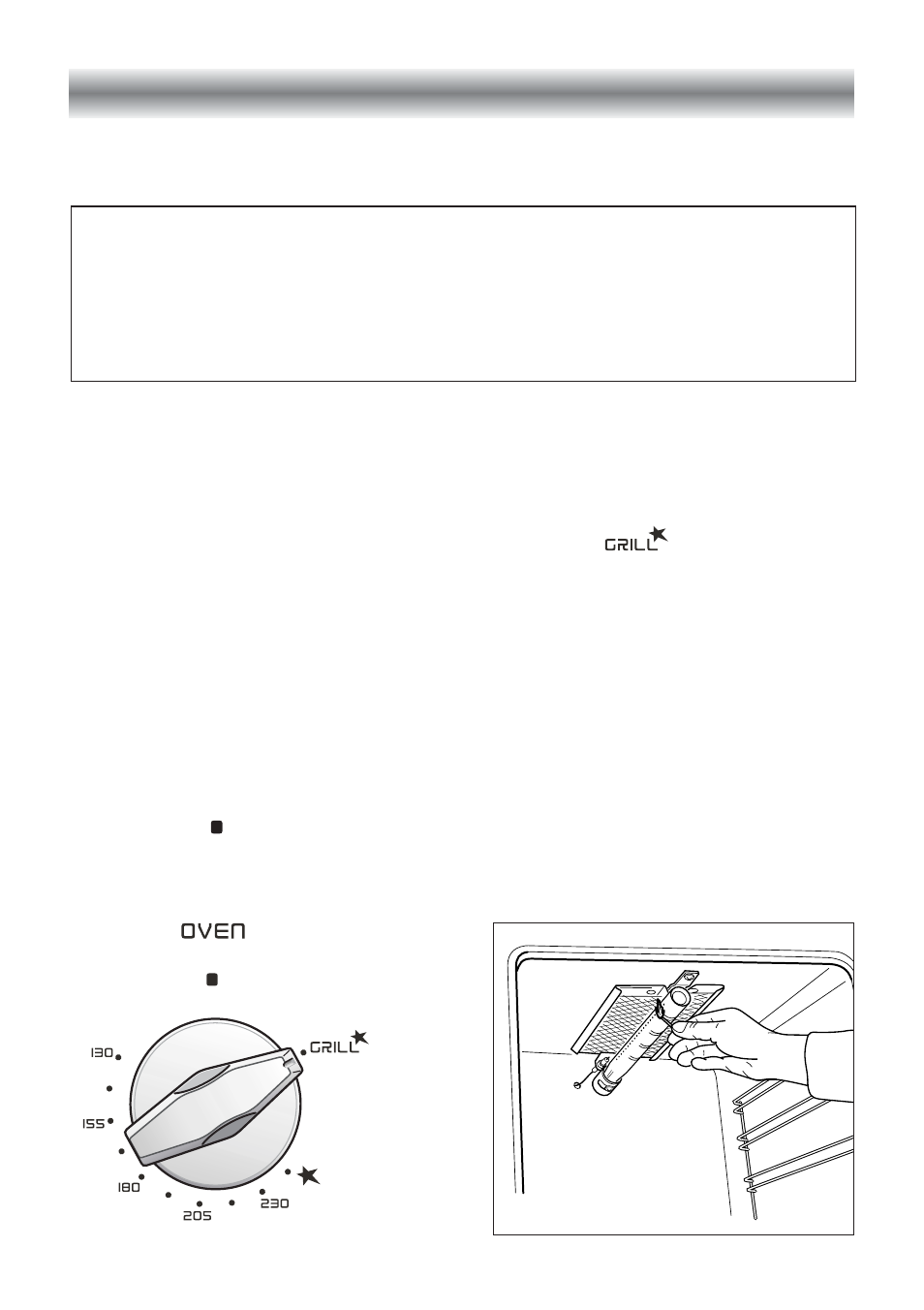 GRILL

OVEN

130

155

180

205

230

GRILL